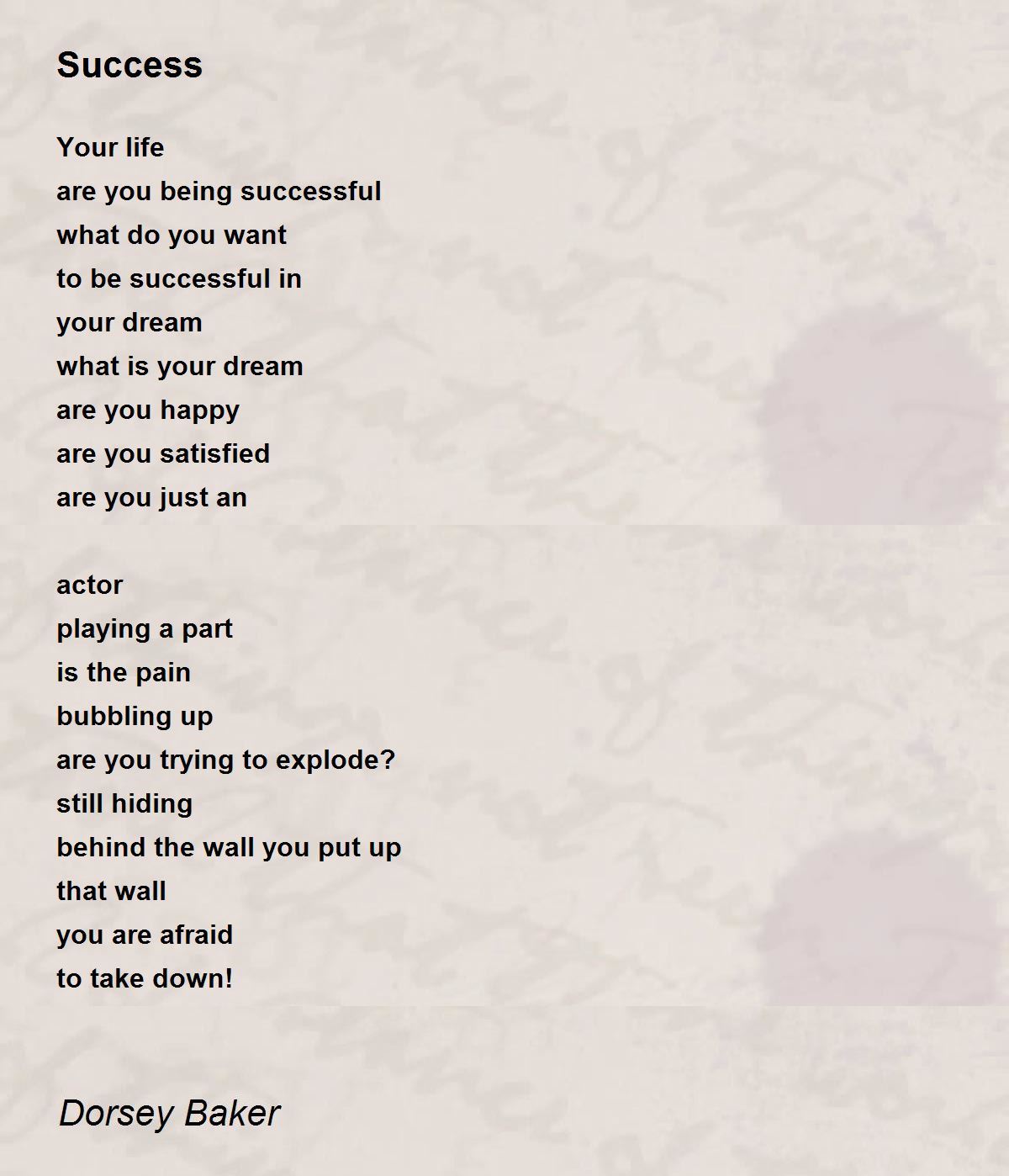 Success

Your life
are you being successful
what do you want
to be successful in
your dream
what is your dream
are you happy
are you satisfied
are you just an

actor
playing a part
is the pain
bubbling up
are you trying to explode?
still hiding
behind the wall you put up
that wall
you are afraid
to take down!

Dorsey Baker